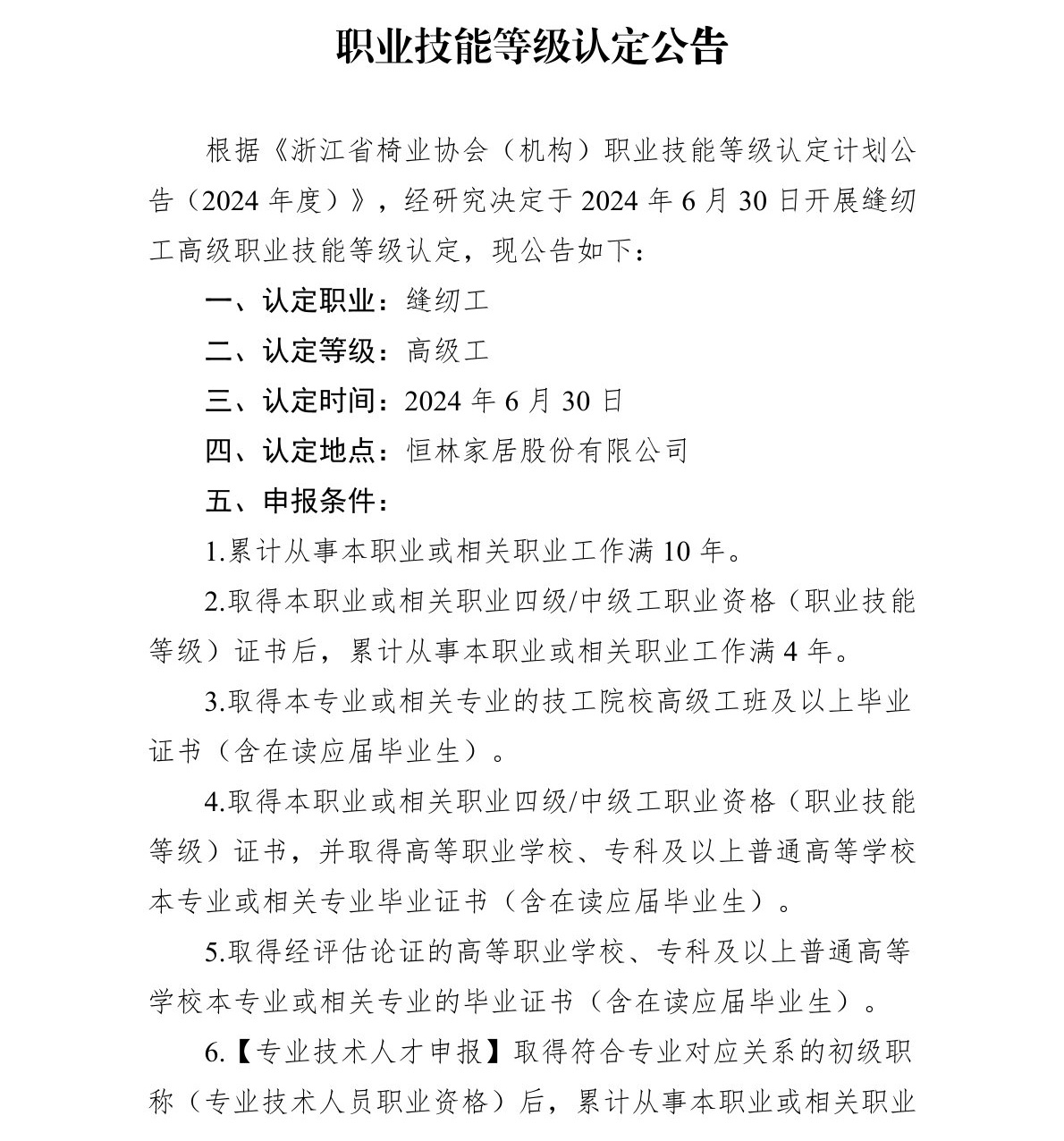 职业技能等级认定公告

根据《浙江省椅业协会（机构）职业技能等级认定计划公告（2024 年度）》，经研究决定于 2024 年 6 月 30 日开展缝纫工高级职业技能等级认定，现公告如下：

一、认定职业：缝纫工

二、认定等级：高级工

三、认定时间：2024 年 6 月 30 日

四、认定地点：恒林家居股份有限公司

五、申报条件：

1.累计从事本职业或相关职业工作满 10 年。

2.取得本职业或相关职业四级/中级工职业资格（职业技能等级）证书后，累计从事本职业或相关职业工作满 4 年。

3.取得本专业或相关专业的技工院校高级工班及以上毕业证书（含在读应届毕业生）。

4.取得本职业或相关职业四级/中级工职业资格（职业技能等级）证书，并取得高等职业学校、专科及以上普通高等学校本专业或相关专业毕业证书（含在读应届毕业生）。

5.取得经评估论证的高等职业学校、专科及以上普通高等学校本专业或相关专业的毕业证书（含在读应届毕业生）。

6.【专业技术人才申报】取得符合专业对应关系的初级职称（专业技术人员职业资格）后，累计从事本职业或相关职业